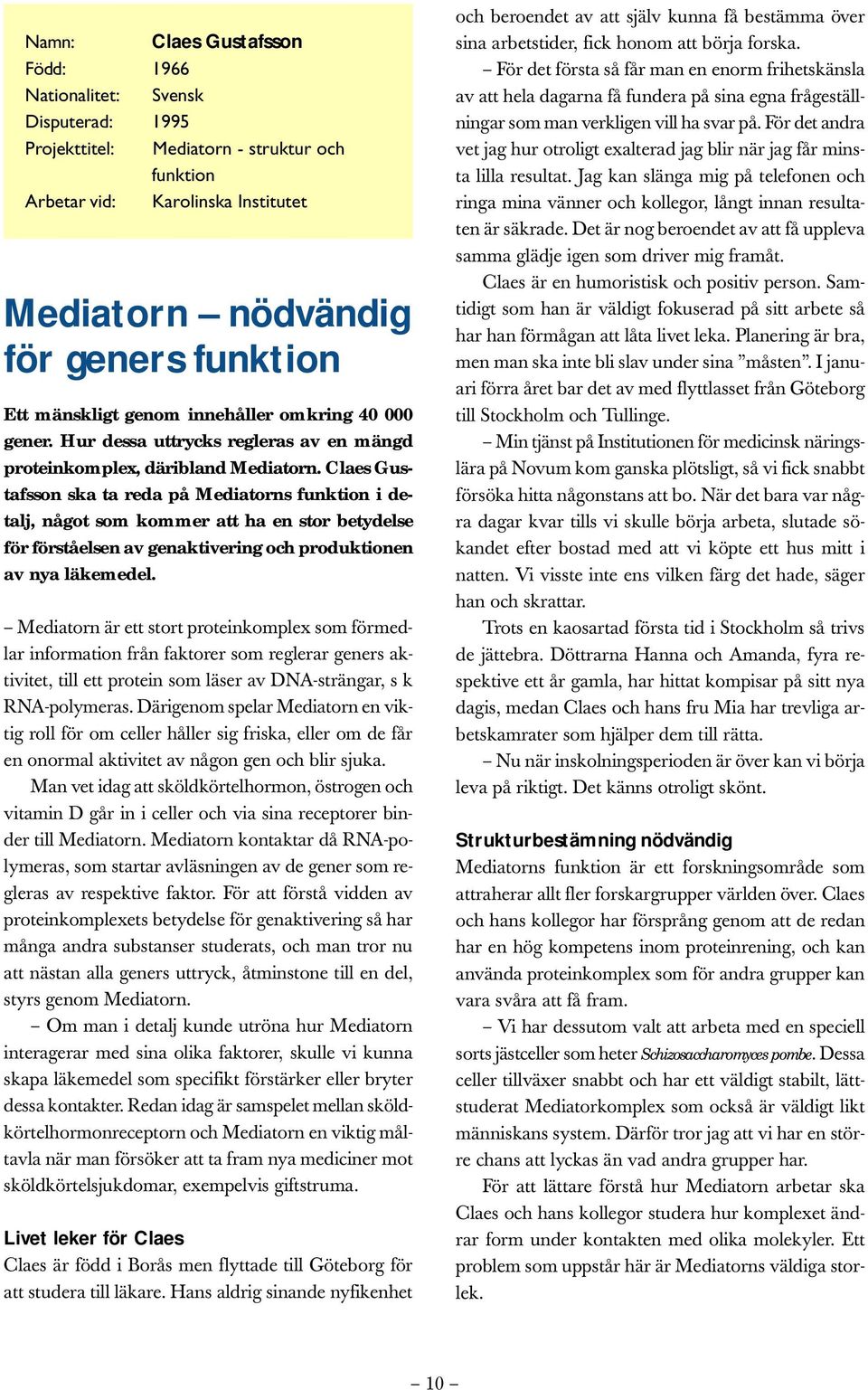 Namn: Claes Gustafsson
Född: 1966
Nationalitet: Svensk
Disputerad: 1995
Projekttitel: Mediatorn - struktur och funktion
Arbetar vid: Karolinska Institutet

Mediatorn – nödvändig för geners funktion

Ett mänskligt genom innehåller omkring 40 000 gener. Hur dessa uttrycks regleras av en mängd proteinkomplex, däribland Mediatorn. Claes Gustafsson ska ta reda på Mediatorns funktion i detalj, något som kommer att ha en stor betydelse för förståelsen av genaktivering och produktionen av nya läkemedel.

– Mediatorn är ett stort proteinkomplex som förmedlar information från faktorer som reglerar geners aktivitet, till ett protein som läser av DNA-strängar, s k RNA-polymeras. Därigenom spelar Mediatorn en viktig roll för om celler håller sig friska, eller om de får en onormal aktivitet av någon gen och blir sjuka.

Man vet idag att sköldkörtelhormon, östrogen och vitamin D går in i celler och via sina receptorer binder till Mediatorn. Mediatorn kontaktar då RNA-polymeras, som startar avläsningen av de gener som regleras av respektive faktor. För att förstå vidden av proteinkomplexets betydelse för genaktivering så har många andra substanser studerats, och man tror nu att nästan alla geners uttryck, åtminstone till en del, styrs genom Mediatorn.

– Om man i detalj kunde utröna hur Mediatorn interagerar med sina olika faktorer, skulle vi kunna skapa läkemedel som specifikt förstärker eller bryter dessa kontakter. Redan idag är samspelet mellan sköldkörtelhormonreceptorn och Mediatorn en viktig måltavla när man försöker att ta fram nya mediciner mot sköldkörtelsjukdomar, exempelvis giftstruma.

Livet leker för Claes
Claes är född i Borås men flyttade till Göteborg för att studera till läkare. Hans aldrig sinande nyfikenhet och beroendet av att själv kunna få bestämma över sina arbetstider, fick honom att börja forska.

– För det första så får man en enorm frihetskänsla av att hela dagarna få fundera på sina egna frågeställningar som man verkligen vill ha svar på. För det andra vet jag hur otroligt exalterad jag blir när jag får minsta lilla resultat. Jag kan slänga mig på telefonen och ringa mina vänner och kollegor, långt innan resultaten är säkrade. Det är nog beroendet av att få uppleva samma glädje igen som driver mig framåt.

Claes är en humoristisk och positiv person. Samtidigt som han är väldigt fokuserad på sitt arbete så har han förmågan att låta livet leka. Planering är bra, men man ska inte bli slav under sina ”måsten”. I januari förra året bar det av med flyttlasset från Göteborg till Stockholm och Tullinge.

– Min tjänst på Institutionen för medicinsk näringslära på Novum kom ganska plötsligt, så vi fick snabbt försöka hitta någonstans att bo. När det bara var några dagar kvar tills vi skulle börja arbeta, slutade sökandet efter bostad med att vi köpte ett hus mitt i natten. Vi visste inte ens vilken färg det hade, säger han och skrattar.

Trots en kaosartad första tid i Stockholm så trivs de jättebra. Döttrarna Hanna och Amanda, fyra respektive ett år gamla, har hittat kompisar på sitt nya dagis, medan Claes och hans fru Mia har trevliga arbetskamrater som hjälper dem till rätta.

– Nu när inskolningsperioden är över kan vi börja leva på riktigt. Det känns otroligt skönt.

Strukturbestämning nödvändig
Mediatorns funktion är ett forskningsområde som attraherar allt fler forskargrupper världen över. Claes och hans kollegor har försprång genom att de redan har en hög kompetens inom proteinrening, och kan använda proteinkomplex som för andra grupper kan vara svåra att få fram.

– Vi har dessutom valt att arbeta med en speciell sorts jästceller som heter Schizosaccharomyces pombe. Dessa celler tillväxer snabbt och har ett väldigt stabilt, lättstuderat Mediatorkomplex som också är väldigt likt människans system. Därför tror jag att vi har en större chans att lyckas än vad andra grupper har.

För att lättare förstå hur Mediatorn arbetar ska Claes och hans kollegor studera hur komplexet ändrar form under kontakten med olika molekyler. Ett problem som uppstår här är Mediatorns väldiga storlek.

– 10 –